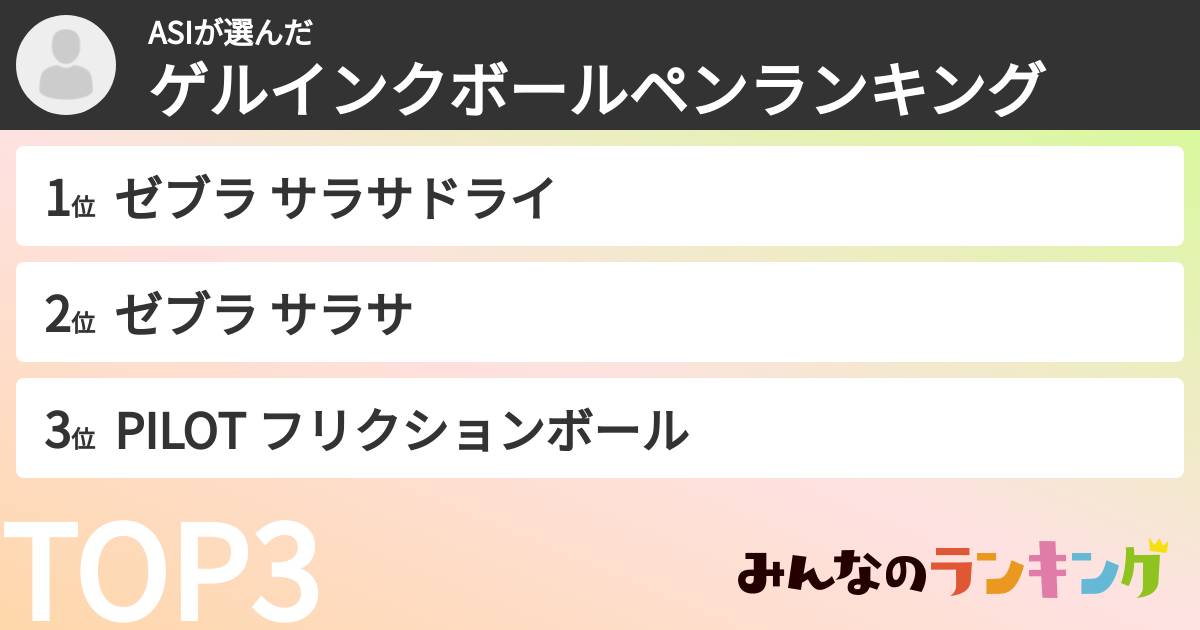 ASIが選んだ
ゲルインクボールペンランキング

1位 ゼブラ サラサドライ

2位 ゼブラ サラサ

3位 PILOT フリクションボール

TOP3

みんなのランキング